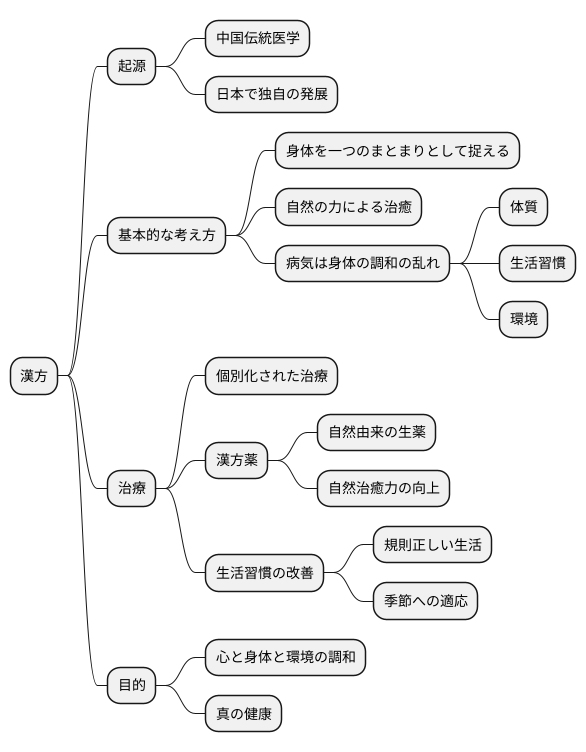 漢方

起源

中国伝統医学

日本で独自の発展

基本的な考え方

身体を一つのまとまりとして捉える

自然の力による治癒

病気は身体の調和の乱れ

体質

生活習慣

環境

治療

個別化された治療

漢方薬

自然由来の生薬

自然治癒力の向上

生活習慣の改善

規則正しい生活

季節への適応

目的

心と身体と環境の調和

真の健康